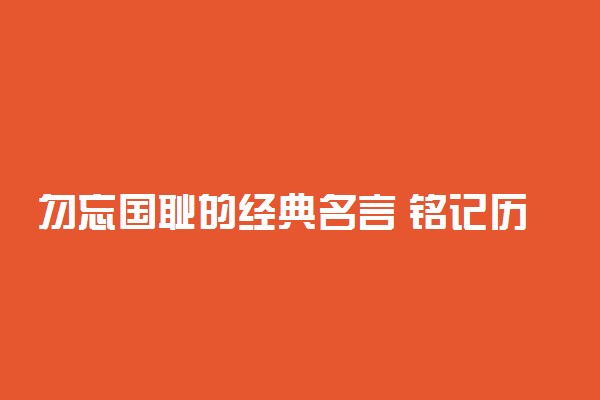 勿忘国耻的经典名言 铭记历